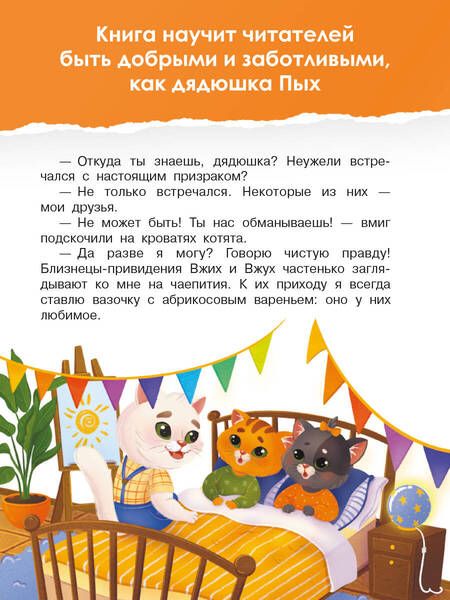 Книга научит читателей быть добрыми и заботливыми, как дядюшка Пых

— Откуда ты знаешь, дядюшка? Неужели встречался с настоящим призраком?

— Не только встречался. Некоторые из них — мои друзья.

— Не может быть! Ты нас обманываешь! — вмиг подскочили на кроватях котята.

— Да разве я могу? Говорю чистую правду! Близнецы-привидения Вжих и Вжух частенько заглядывают ко мне на чаепития. К их приходу я всегда ставлю вазочку с абрикосовым вареньем: оно у них любимое.